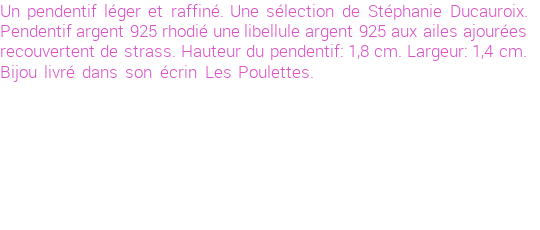 Un pendentif léger et raffiné. Une sélection de Stéphanie Ducauroix. Pendentif argent 925 rhodié une libellule argent 925 aux ailes ajourées recouvertent de strass. Hauteur du pendentif: 1,8 cm. Largeur: 1,4 cm. Bijou livré dans son écrin Les Poulettes.